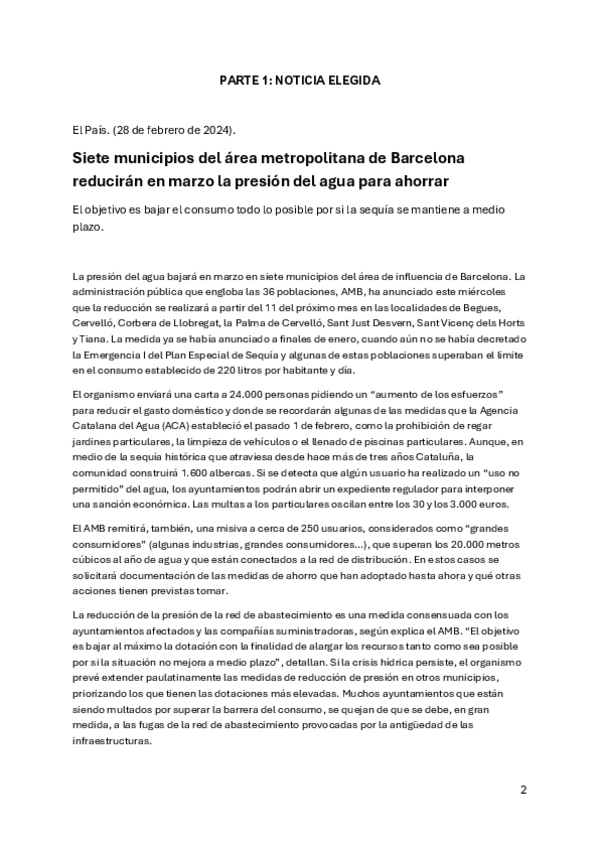 PARTE 1: NOTICIA ELEGIDA

El País. (28 de febrero de 2024).

Siete municipios del área metropolitana de Barcelona reducirán en marzo la presión del agua para ahorrar

El objetivo es bajar el consumo todo lo posible por si la sequía se mantiene a medio plazo.

La presión del agua bajará en marzo en siete municipios del área de influencia de Barcelona. La administración pública que engloba las 36 poblaciones, AMB, ha anunciado este miércoles que la reducción se realizará a partir del 11 del próximo mes en las localidades de Begues, Cervelló, Corbera de Llobregat, la Palma de Cervelló, Sant Just Desvern, Sant Vicenç dels Horts y Tiana. La medida ya se había anunciado a finales de enero, cuando aún no se había decretado la Emergencia I del Plan Especial de Sequía y algunas de estas poblaciones superaban el límite en el consumo establecido de 220 litros por habitante y día.

El organismo enviará una carta a 24.000 personas pidiendo un “aumento de los esfuerzos” para reducir el gasto doméstico y donde se recordarán algunas de las medidas que la Agencia Catalana del Agua (ACA) estableció el pasado 1 de febrero, como la prohibición de regar jardines particulares, la limpieza de vehículos o el llenado de piscinas particulares. Aunque, en medio de la sequía histórica que atraviesa desde hace más de tres años Cataluña, la comunidad construirá 1.600 albercas. Si se detecta que algún usuario ha realizado un “uso no permitido” del agua, los ayuntamientos podrán abrir un expediente regulador para interponer una sanción económica. Las multas a los particulares oscilan entre los 30 y los 3.000 euros.

El AMB remitirá, también, una misiva a cerca de 250 usuarios, considerados como “grandes consumidores” (algunas industrias, grandes consumidores...), que superan los 20.000 metros cúbicos al año de agua y que están conectados a la red de distribución. En estos casos se solicitará documentación de las medidas de ahorro que han adoptado hasta ahora y qué otras acciones tienen previstas tomar.

La reducción de la presión de la red de abastecimiento es una medida consensuada con los ayuntamientos afectados y las compañías suministradoras, según explica el AMB. “El objetivo es bajar al máximo la dotación con la finalidad de alargar los recursos tanto como sea posible por si la situación no mejora a medio plazo”, detallan. Si la crisis hídrica persiste, el organismo prevé extender paulatinamente las medidas de reducción de presión en otros municipios, priorizando los que tienen las dotaciones más elevadas. Muchos ayuntamientos que están siendo multados por superar la barrera del consumo, se quejan de que se debe, en gran medida, a las fugas de la red de abastecimiento provocadas por la antigüedad de las infraestructuras.

2